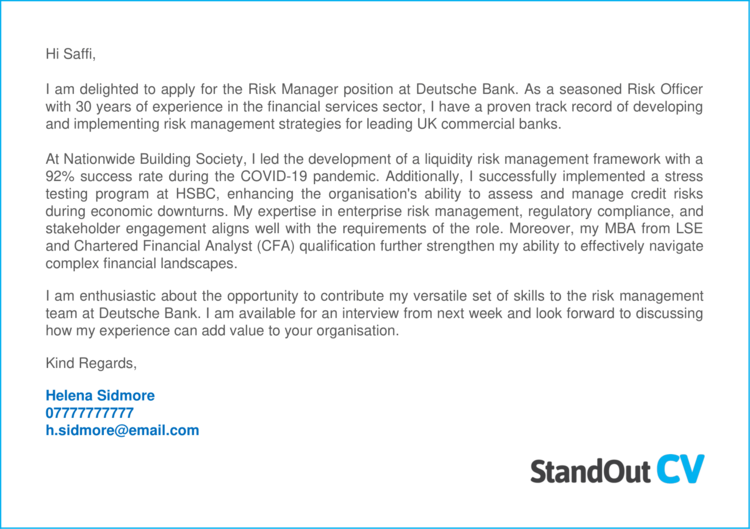 Hi Saffi,

I am delighted to apply for the Risk Manager position at Deutsche Bank. As a seasoned Risk Officer with 30 years of experience in the financial services sector, I have a proven track record of developing and implementing risk management strategies for leading UK commercial banks.

At Nationwide Building Society, I led the development of a liquidity risk management framework with a 92% success rate during the COVID-19 pandemic. Additionally, I successfully implemented a stress testing program at HSBC, enhancing the organisation's ability to assess and manage credit risks during economic downturns. My expertise in enterprise risk management, regulatory compliance, and stakeholder engagement aligns well with the requirements of the role. Moreover, my MBA from LSE and Chartered Financial Analyst (CFA) qualification further strengthen my ability to effectively navigate complex financial landscapes.

I am enthusiastic about the opportunity to contribute my versatile set of skills to the risk management team at Deutsche Bank. I am available for an interview from next week and look forward to discussing how my experience can add value to your organisation.

Kind Regards,

Helena Sidmore
07777777777
h.sidmore@email.com

StandOut CV